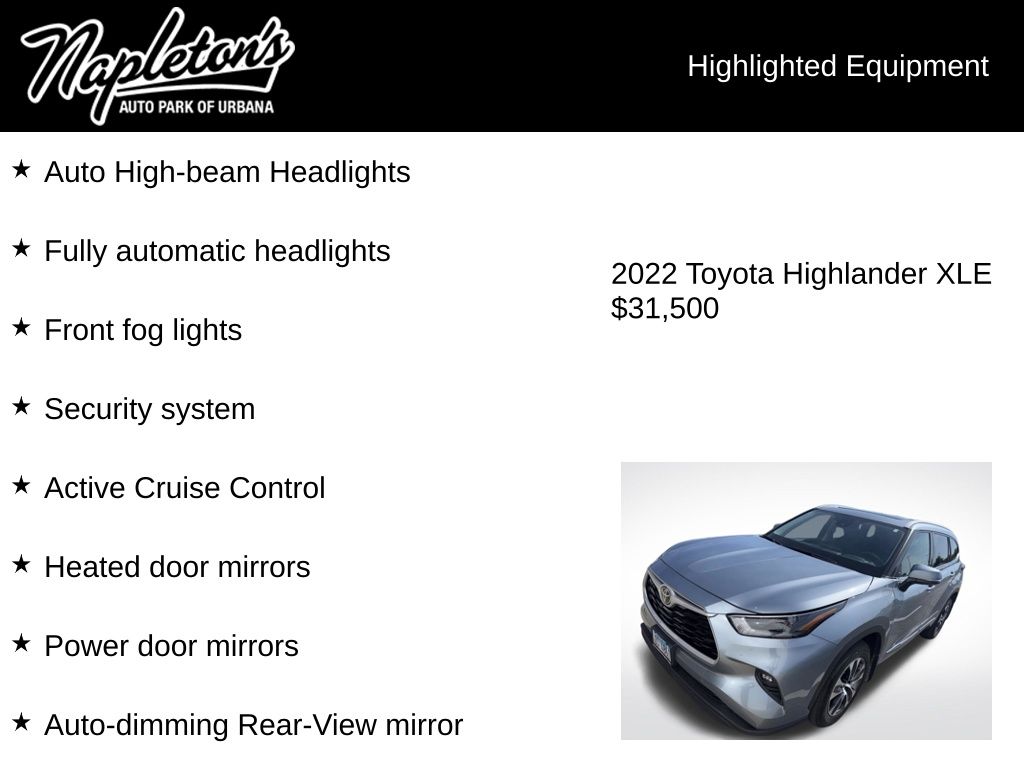 Napleton's
AUTO PARK OF URBANA

Highlighted Equipment

★ Auto High-beam Headlights

★ Fully automatic headlights

★ Front fog lights

★ Security system

★ Active Cruise Control

★ Heated door mirrors

★ Power door mirrors

★ Auto-dimming Rear-View mirror

2022 Toyota Highlander XLE
$31,500